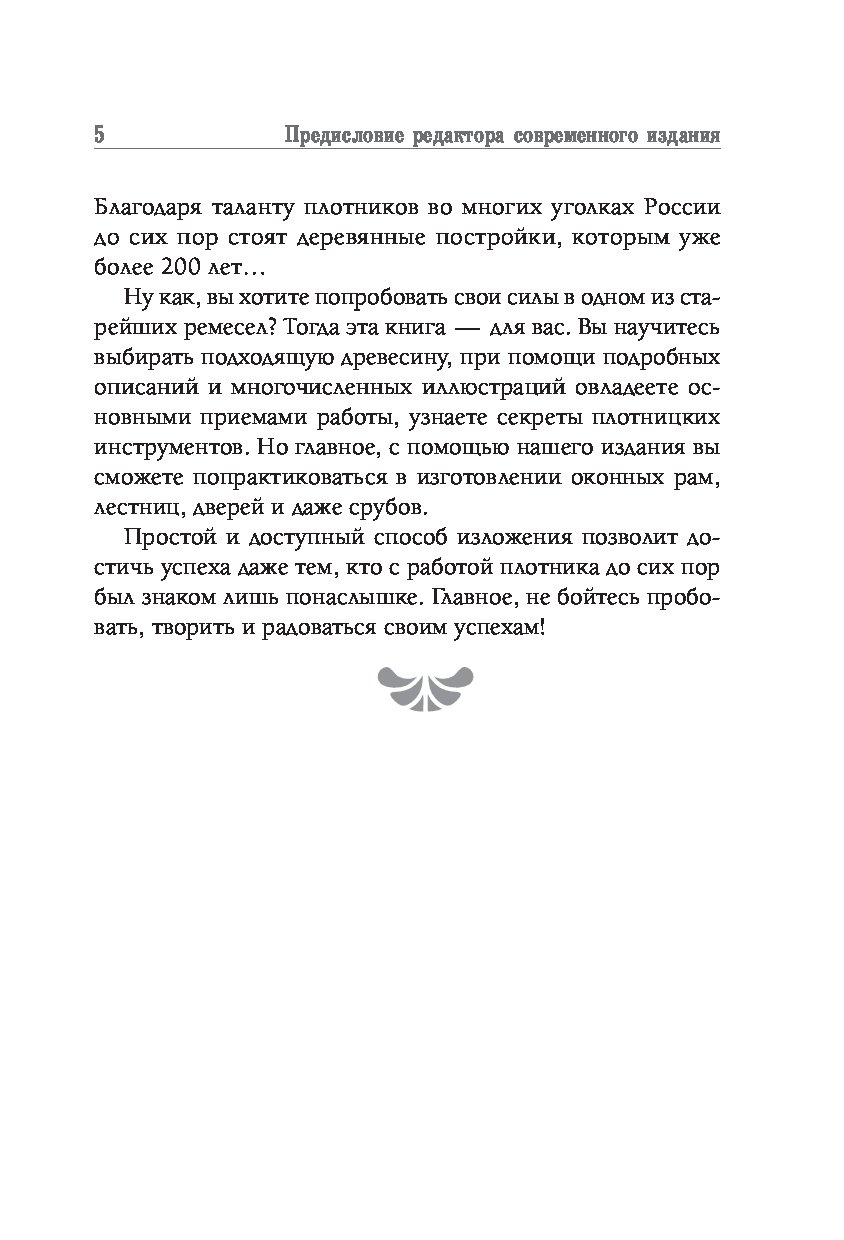 5 Предисловие редактора современного издания

Благодаря таланту плотников во многих уголках России до сих пор стоят деревянные постройки, которым уже более 200 лет…

Ну как, вы хотите попробовать свои силы в одном из старейших ремесел? Тогда эта книга — для вас. Вы научитесь выбирать подходящую древесину, при помощи подробных описаний и многочисленных иллюстраций овладеете основными приемами работы, узнаете секреты плотницких инструментов. Но главное, с помощью нашего издания вы сможете попрактиковаться в изготовлении оконных рам, лестниц, дверей и даже срубов.

Простой и доступный способ изложения позволит достичь успеха даже тем, кто с работой плотника до сих пор был знаком лишь понаслышке. Главное, не бойтесь пробовать, творить и радоваться своим успехам!